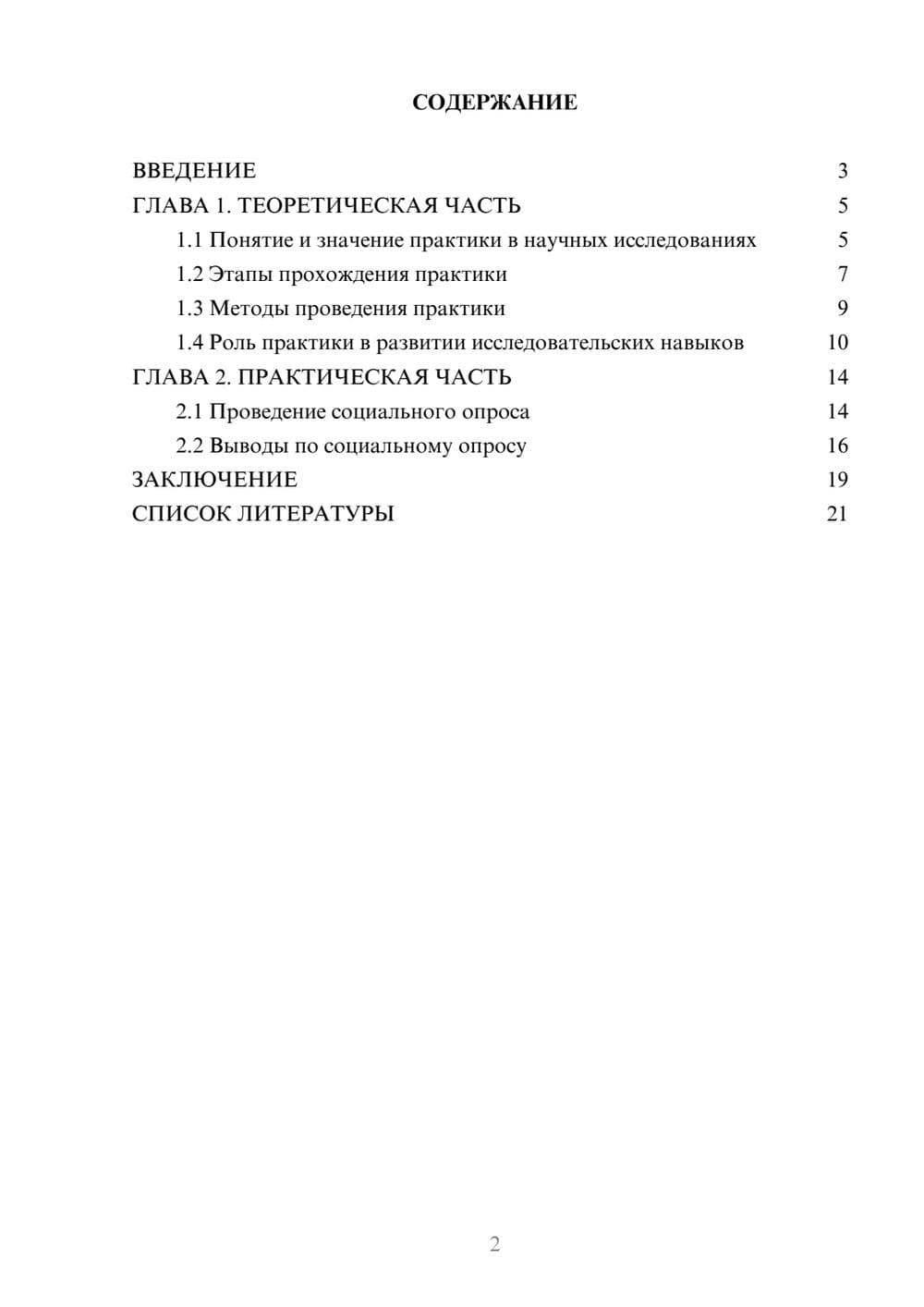 СОДЕРЖАНИЕ

ВВЕДЕНИЕ 3
ГЛАВА 1. ТЕОРЕТИЧЕСКАЯ ЧАСТЬ 5
1.1 Понятие и значение практики в научных исследованиях 5
1.2 Этапы прохождения практики 7
1.3 Методы проведения практики 9
1.4 Роль практики в развитии исследовательских навыков 10
ГЛАВА 2. ПРАКТИЧЕСКАЯ ЧАСТЬ 14
2.1 Проведение социального опроса 14
2.2 Выводы по социальному опросу 16
ЗАКЛЮЧЕНИЕ 19
СПИСОК ЛИТЕРАТУРЫ 21

2